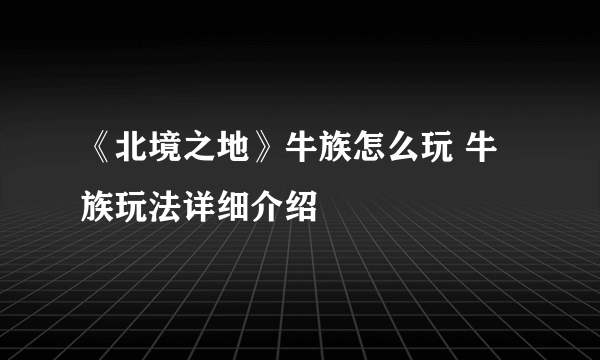 《北境之地》牛族怎么玩 牛族玩法详细介绍